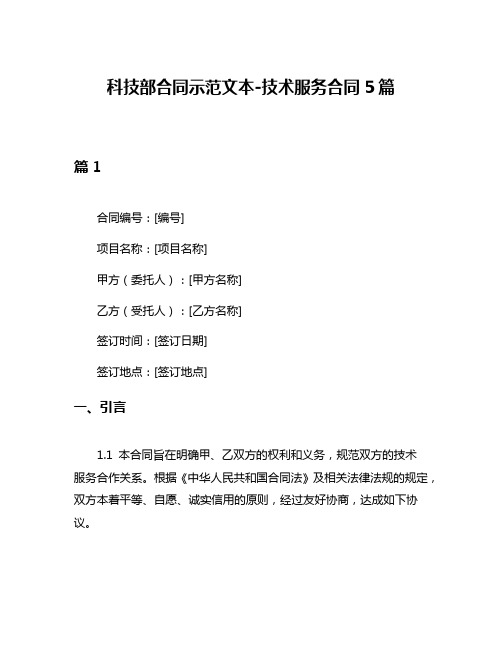 科技部合同示范文本-技术服务合同 5 篇

篇 1

合同编号：[编号]

项目名称：[项目名称]

甲方（委托人）：[甲方名称]

乙方（受托人）：[乙方名称]

签订时间：[签订日期]

签订地点：[签订地点]

一、引言

1.1 本合同旨在明确甲、乙双方的权利和义务，规范双方的技术服务合作关系。根据《中华人民共和国合同法》及相关法律法规的规定，双方本着平等、自愿、诚实信用的原则，经过友好协商，达成如下协议。